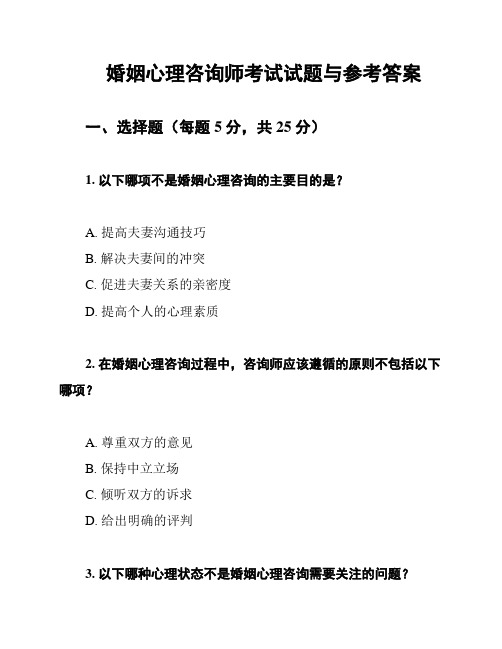 婚姻心理咨询师考试试题与参考答案

一、选择题（每题 5 分，共 25 分）

1. 以下哪项不是婚姻心理咨询的主要目的是？

A. 提高夫妻沟通技巧

B. 解决夫妻间的冲突

C. 促进夫妻关系的亲密度

D. 提高个人的心理素质

2. 在婚姻心理咨询过程中，咨询师应该遵循的原则不包括以下哪项？

A. 尊重双方的意见

B. 保持中立立场

C. 倾听双方的诉求

D. 给出明确的评判

3. 以下哪种心理状态不是婚姻心理咨询需要关注的问题？